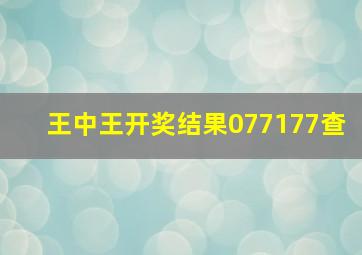 王中王开奖结果077177查